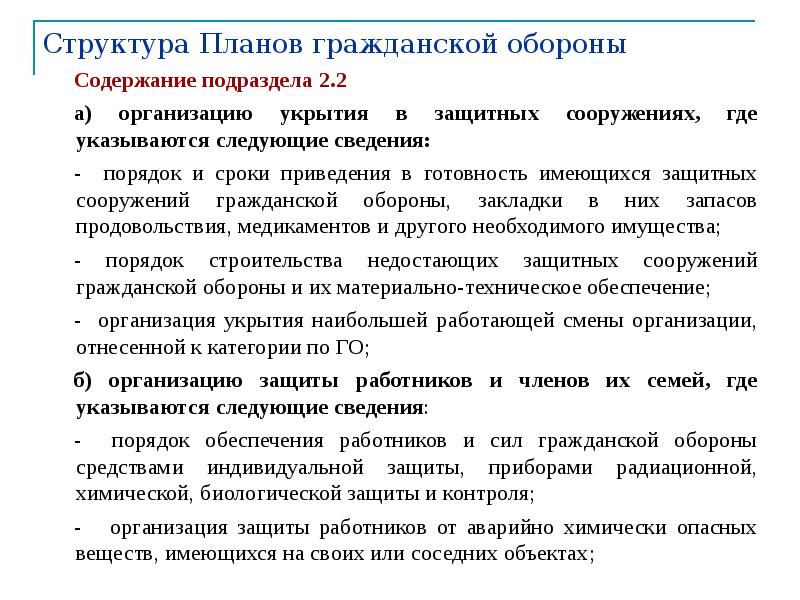 Структура Планов гражданской обороны

Содержание подраздела 2.2

а) организацию укрытия в защитных сооружениях, где указываются следующие сведения:

- порядок и сроки приведения в готовность имеющихся защитных сооружений гражданской обороны, закладки в них запасов продовольствия, медикаментов и другого необходимого имущества;

- порядок строительства недостающих защитных сооружений гражданской обороны и их материально-техническое обеспечение;

- организация укрытия наибольшей работающей смены организации, отнесенной к категории по ГО;

б) организацию защиты работников и членов их семей, где указываются следующие сведения:

- порядок обеспечения работников и сил гражданской обороны средствами индивидуальной защиты, приборами радиационной, химической, биологической защиты и контроля;

- организация защиты работников от аварийно химически опасных веществ, имеющихся на своих или соседних объектах;